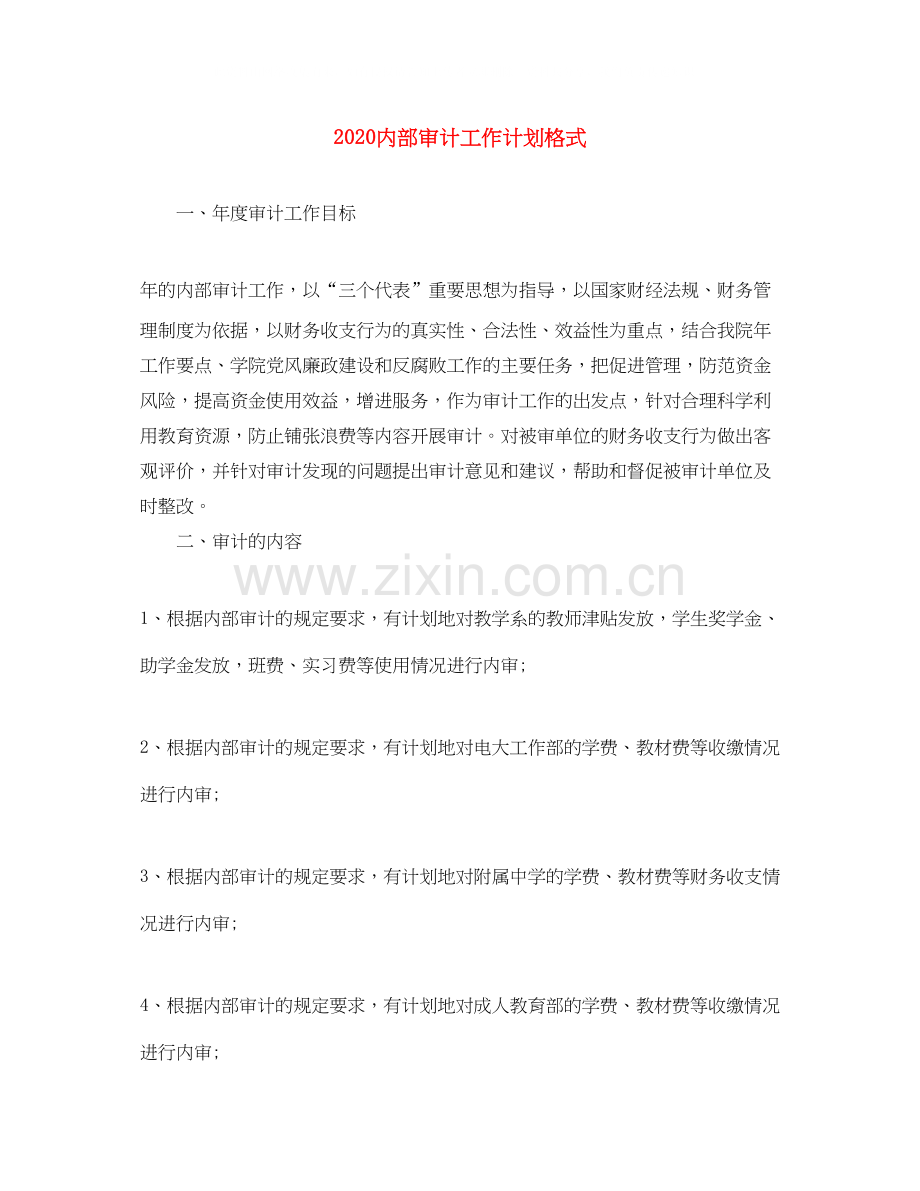 2020内部审计工作计划格式

一、年度审计工作目标

年的内部审计工作，以“三个代表”重要思想为指导，以国家财经法规、财务管理制度为依据，以财务收支行为的真实性、合法性、效益性为重点，结合我院年工作要点、学院党风廉政建设和反腐败工作的主要任务，把促进管理，防范资金风险，提高资金使用效益，增进服务，作为审计工作的出发点，针对合理科学利用教育资源，防止铺张浪费等内容开展审计。对被审单位的财务收支行为做出客观评价，并针对审计发现的问题提出审计意见和建议，帮助和督促被审计单位及时整改。

二、审计的内容

1、根据内部审计的规定要求，有计划地对教学系的教师津贴发放，学生奖学金、助学金发放，班费、实习费等使用情况进行内审；

2、根据内部审计的规定要求，有计划地对电大工作部的学费、教材费等收缴情况进行内审；

3、根据内部审计的规定要求，有计划地对附属中学的学费、教材费等财务收支情况进行内审；

4、根据内部审计的规定要求，有计划地对成人教育部的学费、教材费等收缴情况进行内审；

www.zixin.com.cn